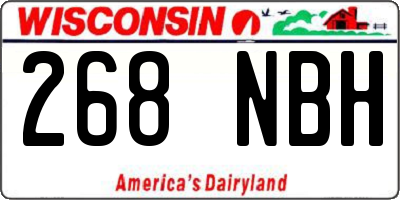 WISCONSIN

268 NBH

America's Dairyland